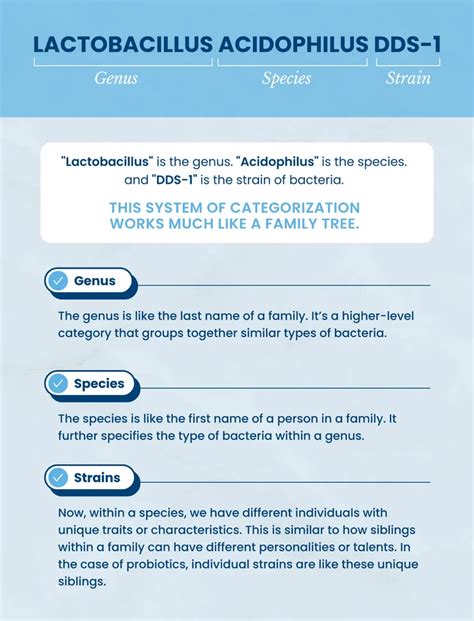 LACTOBACILLUS ACIDOPHILUS DDS-1

Genus

Species

Strain

"Lactobacillus" is the genus. "Acidophilus" is the species. and "DDS-1" is the strain of bacteria.

THIS SYSTEM OF CATEGORIZATION WORKS MUCH LIKE A FAMILY TREE.

Genus

The genus is like the last name of a family. It's a higher-level category that groups together similar types of bacteria.

Species

The species is like the first name of a person in a family. It further specifies the type of bacteria within a genus.

Strains

Now, within a species, we have different individuals with unique traits or characteristics. This is similar to how siblings within a family can have different personalities or talents. In the case of probiotics, individual strains are like these unique siblings.